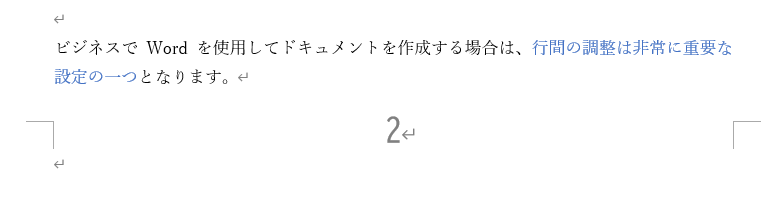 ビジネスで Word を使用してドキュメントを作成する場合は、行間の調整は非常に重要な設定の一つとなります。

2